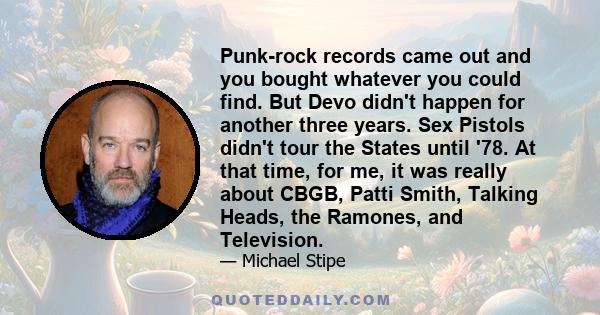 Punk-rock records came out and you bought whatever you could find. But Devo didn't happen for another three years. Sex Pistols didn't tour the States until '78. At that time, for me, it was really about CBGB, Patti Smith, Talking Heads, the Ramones, and Television.

— Michael Stipe

QUOTEDDAILY.COM